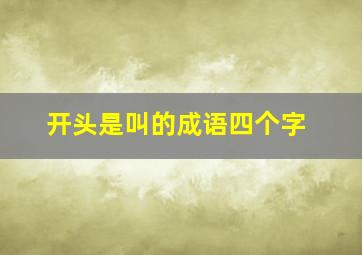 开头是叫的成语四个字